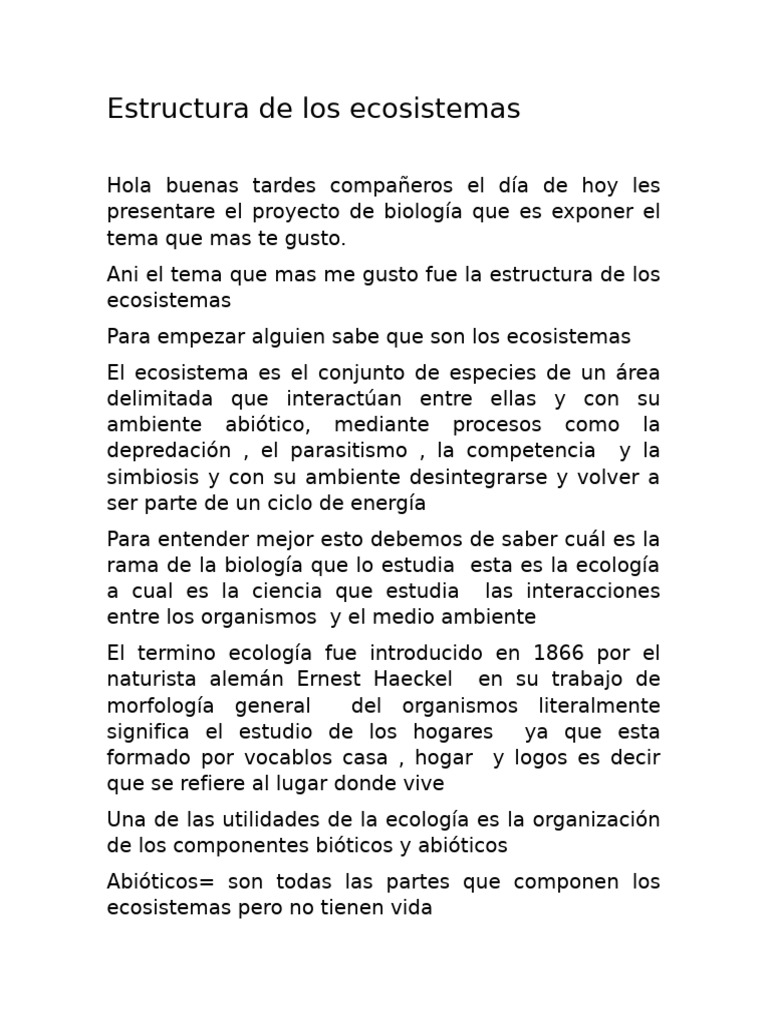 Estructura de los ecosistemas

Hola buenas tardes compañeros el día de hoy les presentare el proyecto de biología que es exponer el tema que mas te gusto.

Ani el tema que mas me gusto fue la estructura de los ecosistemas

Para empezar alguien sabe que son los ecosistemas

El ecosistema es el conjunto de especies de un área delimitada que interactúan entre ellas y con su ambiente abiótico, mediante procesos como la depredación , el parasitismo , la competencia y la simbiosis y con su ambiente desintegrarse y volver a ser parte de un ciclo de energía

Para entender mejor esto debemos de saber cuál es la rama de la biología que lo estudia esta es la ecología a cual es la ciencia que estudia las interacciones entre los organismos y el medio ambiente

El termino ecología fue introducido en 1866 por el naturista alemán Ernest Haeckel en su trabajo de morfología general del organismos literalmente significa el estudio de los hogares ya que esta formado por vocablos casa , hogar y logos es decir que se refiere al lugar donde vive

Una de las utilidades de la ecología es la organización de los componentes bióticos y abióticos

Abióticos= son todas las partes que componen los ecosistemas pero no tienen vida